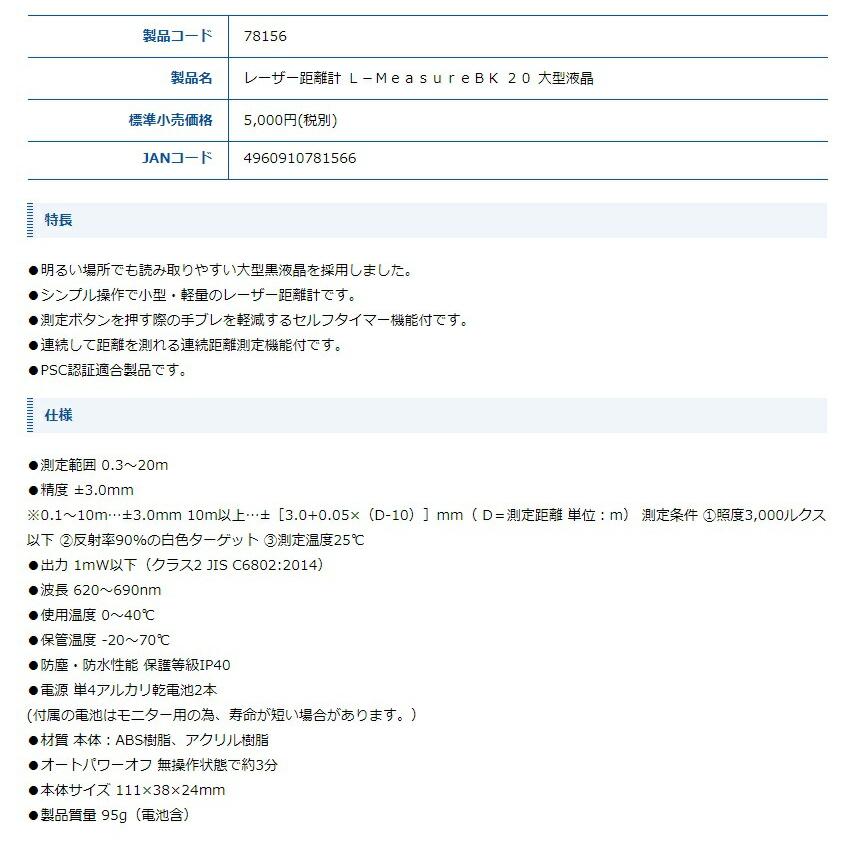 | 製品コード | 78156 |
|---|---|
| 製品名 | レーザー距離計 L－MeasureBK 20 大型液晶 |
| 標準小売価格 | 5,000円(税別) |
| JANコード | 4960910781566 |

特長

●明るい場所でも読み取りやすい大型黒液晶を採用しました。
●シンプル操作で小型・軽量のレーザー距離計です。
●測定ボタンを押す際の手ブレを軽減するセルフタイマー機能付です。
●連続して距離を測れる連続距離測定機能付です。
●PSC認証適合製品です。

仕様

●測定範囲 0.3～20m
●精度 ±3.0mm
※0.1～10m…±3.0mm 10m以上…±［3.0+0.05×（D-10）］mm（ D＝測定距離 単位：m） 測定条件 ①照度3,000ルクス以下 ②反射率90%の白色ターゲット ③測定温度25℃
●出力 1mW以下（クラス2 JIS C6802:2014）
●波長 620～690nm
●使用温度 0～40℃
●保管温度 -20～70℃
●防塵・防水性能 保護等級IP40
●電源 単4アルカリ乾電池2本
(付属の電池はモニター用の為、寿命が短い場合があります。）
●材質 本体：ABS樹脂、アクリル樹脂
●オートパワーオフ 無操作状態で約3分
●本体サイズ 111×38×24mm
●製品質量 95g（電池含）